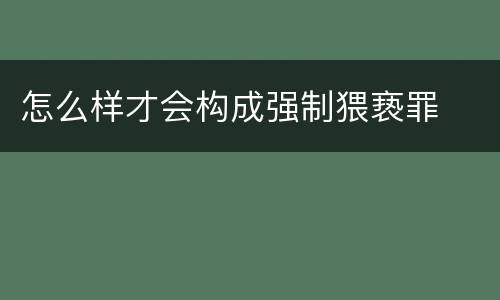 怎么样才会构成强制猥亵罪